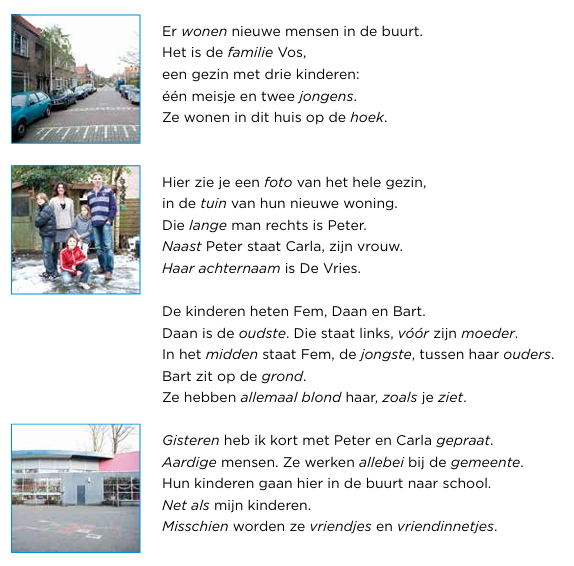 Er wonen nieuwe mensen in de buurt.
Het is de familie Vos,
een gezin met drie kinderen:
één meisje en twee jongens.
Ze wonen in dit huis op de hoek.

Hier zie je een foto van het hele gezin,
in de tuin van hun nieuwe woning.
Die lange man rechts is Peter.
Naast Peter staat Carla, zijn vrouw.
Haar achternaam is De Vries.

De kinderen heten Fem, Daan en Bart.
Daan is de oudste. Die staat links, vóór zijn moeder.
In het midden staat Fem, de jongste, tussen haar ouders.
Bart zit op de grond.
Ze hebben allemaal blond haar, zoals je ziet.

Gisteren heb ik kort met Peter en Carla gepraat.
Aardige mensen. Ze werken allebei bij de gemeente.
Hun kinderen gaan hier in de buurt naar school.
Net als mijn kinderen.
Misschien worden ze vriendjes en vriendinnetjes.